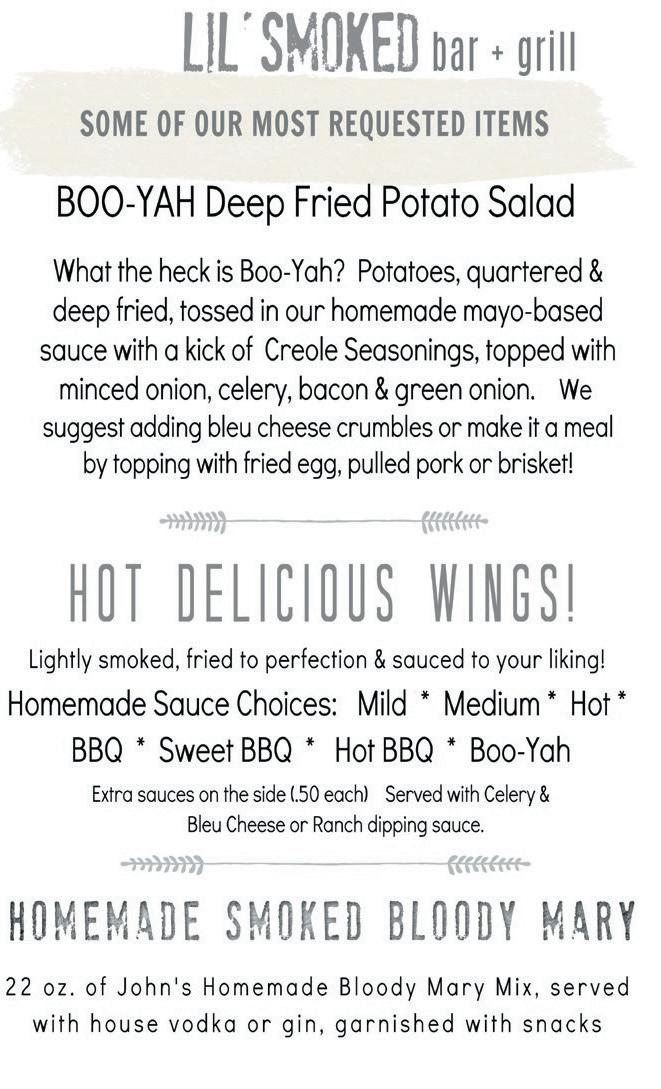 LIL' SMOKED bar + grill

SOME OF OUR MOST REQUESTED ITEMS

BOO-YAH Deep Fried Potato Salad

What the heck is Boo-Yah? Potatoes, quartered & deep fried, tossed in our homemade mayo-based sauce with a kick of Creole Seasonings, topped with minced onion, celery, bacon & green onion. We suggest adding bleu cheese crumbles or make it a meal by topping with fried egg, pulled pork or brisket!

HOT DELICIOUS WINGS!

Lightly smoked, fried to perfection & sauced to your liking!

Homemade Sauce Choices: Mild * Medium * Hot * BBQ * Sweet BBQ * Hot BBQ * Boo-Yah

Extra sauces on the side (.50 each) Served with Celery & Bleu Cheese or Ranch dipping sauce.

HOMEMADE SMOKED BLOODY MARY

22 oz. of John's Homemade Bloody Mary Mix, served with house vodka or gin, garnished with snacks